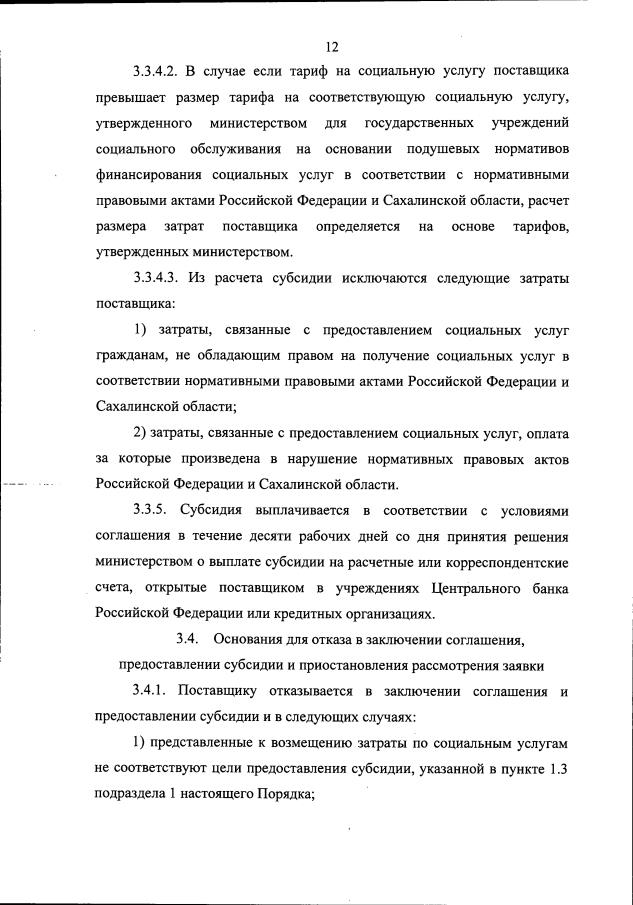 12

3.3.4.2. В случае если тариф на социальную услугу поставщика превышает размер тарифа на соответствующую социальную услугу, утвержденного министерством для государственных учреждений социального обслуживания на основании подушевых нормативов финансирования социальных услуг в соответствии с нормативными правовыми актами Российской Федерации и Сахалинской области, расчет размера затрат поставщика определяется на основе тарифов, утвержденных министерством.

3.3.4.3. Из расчета субсидии исключаются следующие затраты поставщика:

1) затраты, связанные с предоставлением социальных услуг гражданам, не обладающим правом на получение социальных услуг в соответствии нормативными правовыми актами Российской Федерации и Сахалинской области;

2) затраты, связанные с предоставлением социальных услуг, оплата за которые произведена в нарушение нормативных правовых актов Российской Федерации и Сахалинской области.

3.3.5. Субсидия выплачивается в соответствии с условиями соглашения в течение десяти рабочих дней со дня принятия решения министерством о выплате субсидии на расчетные или корреспондентские счета, открытые поставщиком в учреждениях Центрального банка Российской Федерации или кредитных организациях.

3.4. Основания для отказа в заключении соглашения, предоставлении субсидии и приостановления рассмотрения заявки

3.4.1. Поставщику отказывается в заключении соглашения и предоставлении субсидии и в следующих случаях:

1) представленные к возмещению затраты по социальным услугам не соответствуют цели предоставления субсидии, указанной в пункте 1.3 подраздела 1 настоящего Порядка;